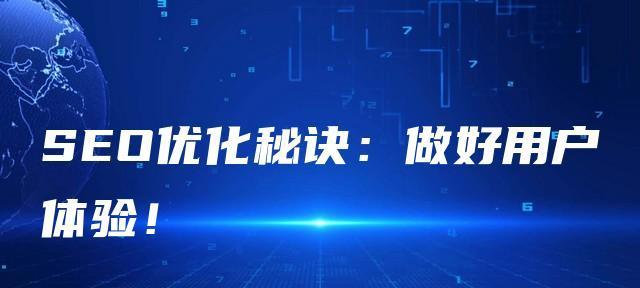 SEO优化秘诀：做好用户体验！